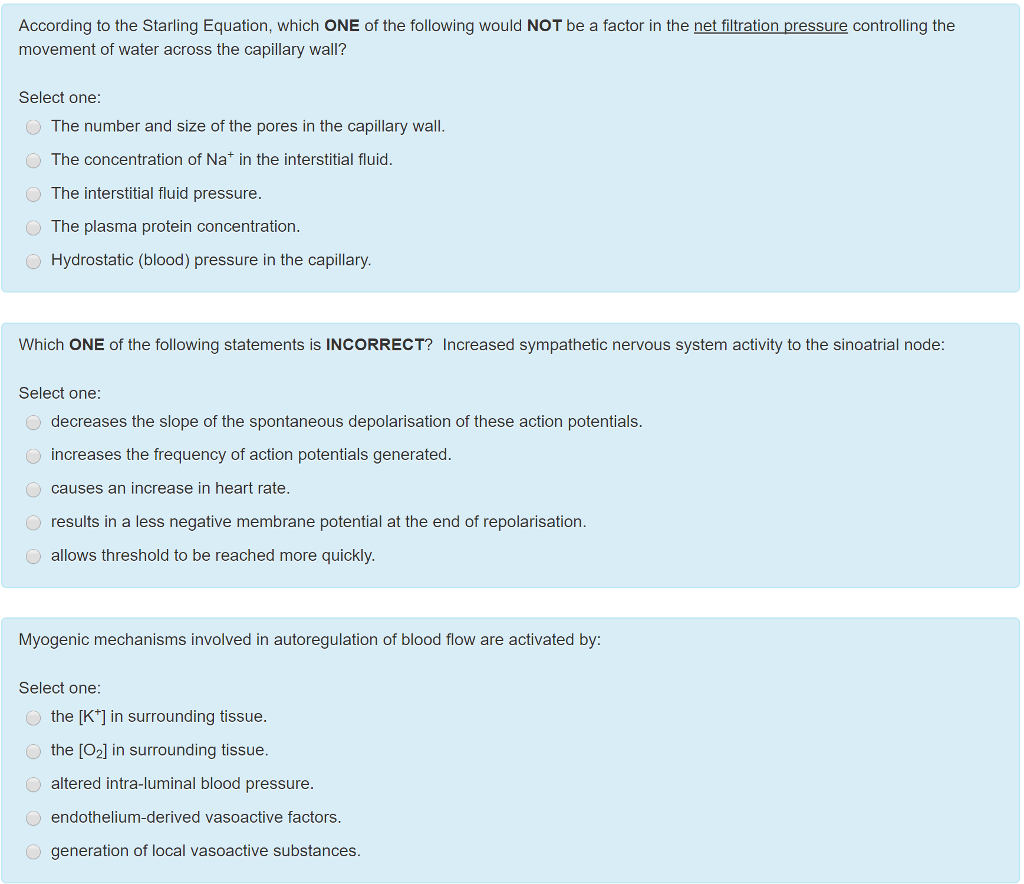 According to the Starling Equation, which ONE of the following would NOT be a factor in the net filtration pressure controlling the movement of water across the capillary wall?

Select one:
The number and size of the pores in the capillary wall.
The concentration of $Na^+$ in the interstitial fluid.
The interstitial fluid pressure.
The plasma protein concentration.
Hydrostatic (blood) pressure in the capillary.

Which ONE of the following statements is INCORRECT? Increased sympathetic nervous system activity to the sinoatrial node:

Select one:
decreases the slope of the spontaneous depolarisation of these action potentials.
increases the frequency of action potentials generated.
causes an increase in heart rate.
results in a less negative membrane potential at the end of repolarisation.
allows threshold to be reached more quickly.

Myogenic mechanisms involved in autoregulation of blood flow are activated by:

Select one:
the $[K^+]$ in surrounding tissue.
the $[O_2]$ in surrounding tissue.
altered intra-luminal blood pressure.
endothelium-derived vasoactive factors.
generation of local vasoactive substances.